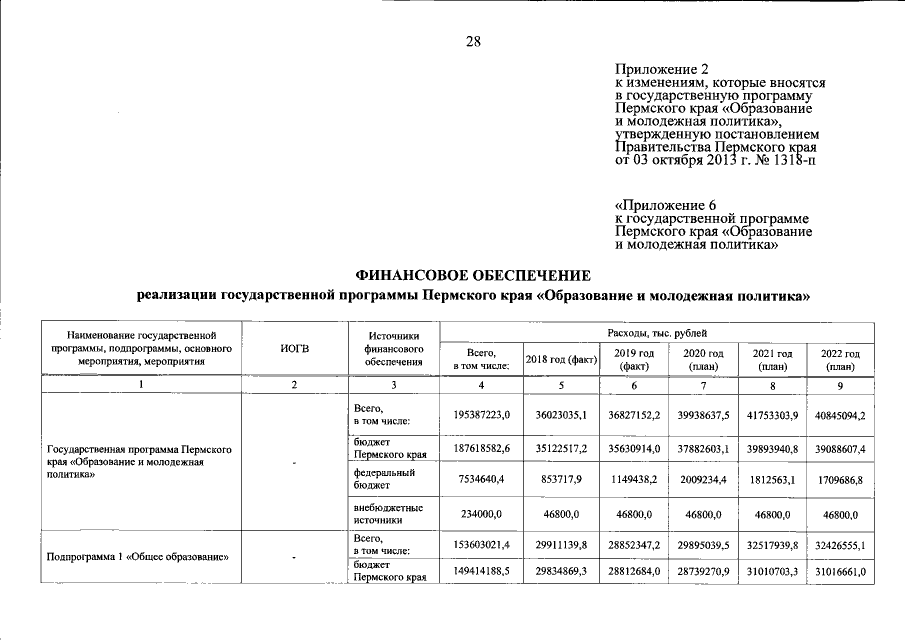 28

Приложение 2
к изменениям, которые вносятся
в государственную программу
Пермского края «Образование
и молодежная политика»,
утвержденную постановлением
Правительства Пермского края
от 03 октября 2013 г. № 1318-п

«Приложение 6
к государственной программе
Пермского края «Образование
и молодежная политика»

ФИНАНСОВОЕ ОБЕСПЕЧЕНИЕ
реализации государственной программы Пермского края «Образование и молодежная политика»

| Наименование государственной программы, подпрограммы, основного мероприятия, мероприятия | ИОГВ | Источники финансового обеспечения | Расходы, тыс. рублей |  |  |  |  |  |
|---|---|---|---|---|---|---|---|---|
|  |  |  | Всего, в том числе: | 2018 год (факт) | 2019 год (факт) | 2020 год (план) | 2021 год (план) | 2022 год (план) |
| 1 | 2 | 3 | 4 | 5 | 6 | 7 | 8 | 9 |
| Государственная программа Пермского края «Образование и молодежная политика» | - | Всего, в том числе: | 195387223,0 | 36023035,1 | 36827152,2 | 39938637,5 | 41753303,9 | 40845094,2 |
|  |  | бюджет Пермского края | 187618582,6 | 35122517,2 | 35630914,0 | 37882603,1 | 39893940,8 | 39088607,4 |
|  |  | федеральный бюджет | 7534640,4 | 853717,9 | 1149438,2 | 2009234,4 | 1812563,1 | 1709686,8 |
|  |  | внебюджетные источники | 234000,0 | 46800,0 | 46800,0 | 46800,0 | 46800,0 | 46800,0 |
| Подпрограмма 1 «Общее образование» | - | Всего, в том числе: | 153603021,4 | 29911139,8 | 28852347,2 | 29895039,5 | 32517939,8 | 32426555,1 |
|  |  | бюджет Пермского края | 149414188,5 | 29834869,3 | 28812684,0 | 28739270,9 | 31010703,3 | 31016661,0 |